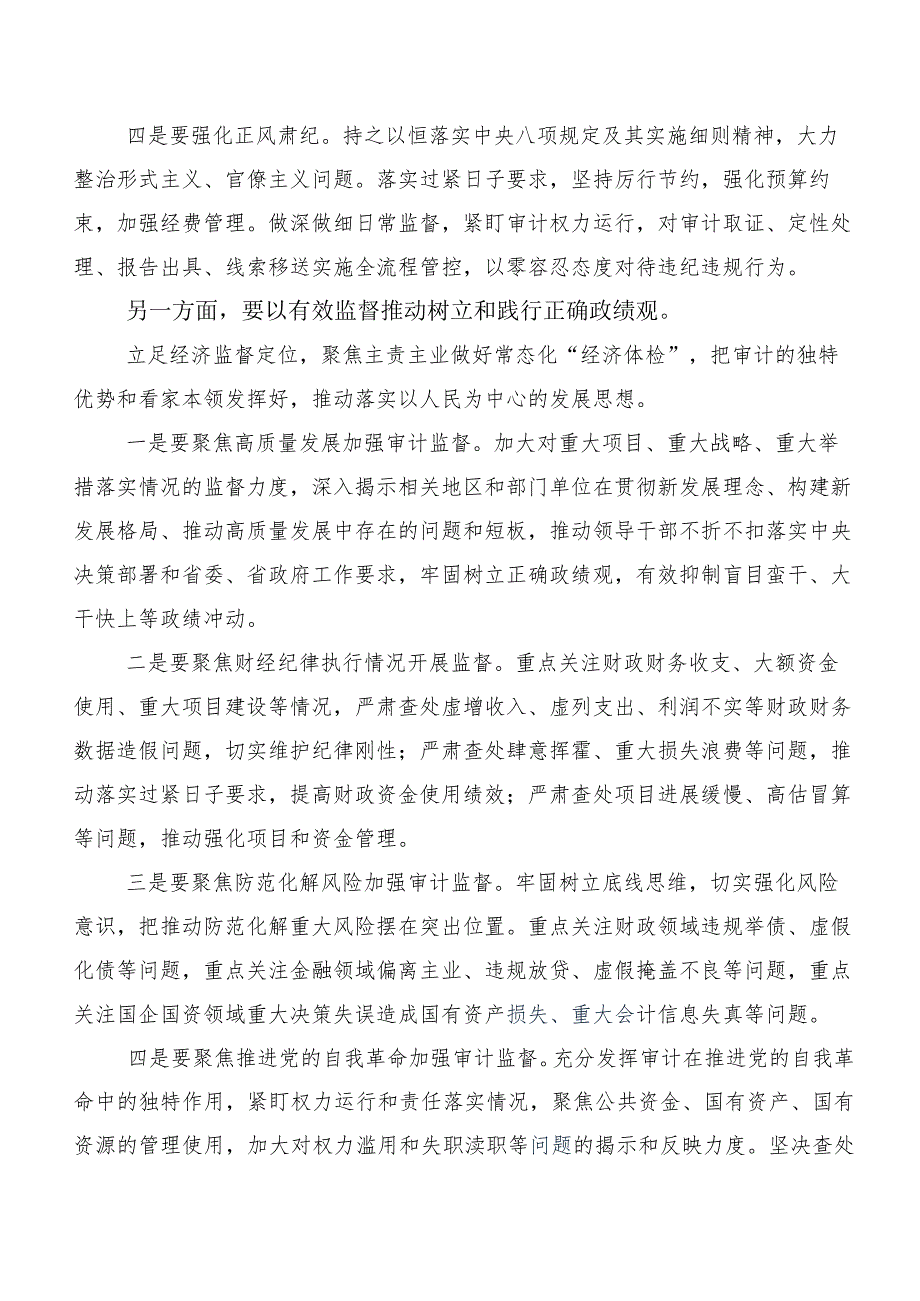 四是要强化正风肃纪。持之以恒落实中央八项规定及其实施细则精神，大力整治形式主义、官僚主义问题。落实过紧日子要求，坚持厉行节约，强化预算约束，加强经费管理。做深做细日常监督，紧盯审计权力运行，对审计取证、定性处理、报告出具、线索移送实施全流程管控，以零容忍态度对待违纪违规行为。

另一方面，要以有效监督推动树立和践行正确政绩观。

立足经济监督定位，聚焦主责主业做好常态化“经济体检”，把审计的独特优势和看家本领发挥好，推动落实以人民为中心的发展思想。

一是要聚焦高质量发展加强审计监督。加大对重大项目、重大战略、重大举措落实情况的监督力度，深入揭示相关地区和部门单位在贯彻新发展理念、构建新发展格局、推动高质量发展中存在的问题和短板，推动领导干部不折不扣落实中央决策部署和省委、省政府工作要求，牢固树立正确政绩观，有效抑制盲目蛮干、大干快上等政绩冲动。

二是要聚焦财经纪律执行情况开展监督。重点关注财政财务收支、大额资金使用、重大项目建设等情况，严肃查处虚增收入、虚列支出、利润不实等财政财务数据造假问题，切实维护纪律刚性；严肃查处肆意挥霍、重大损失浪费等问题，推动落实过紧日子要求，提高财政资金使用绩效；严肃查处项目进展缓慢、高估冒算等问题，推动强化项目和资金管理。

三是要聚焦防范化解风险加强审计监督。牢固树立底线思维，切实强化风险意识，把推动防范化解重大风险摆在突出位置。重点关注财政领域违规举债、虚假化债等问题，重点关注金融领域偏离主业、违规放贷、虚假掩盖不良等问题，重点关注国企国资领域重大决策失误造成国有资产损失、重大会计信息失真等问题。

四是要聚焦推进党的自我革命加强审计监督。充分发挥审计在推进党的自我革命中的独特作用，紧盯权力运行和责任落实情况，聚焦公共资金、国有资产、国有资源的管理使用，加大对权力滥用和失职渎职等问题的揭示和反映力度。坚决查处